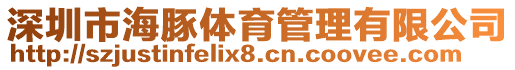 深圳市海豚体育管理有限公司
http://szjustinfelix8.cn.coovee.com